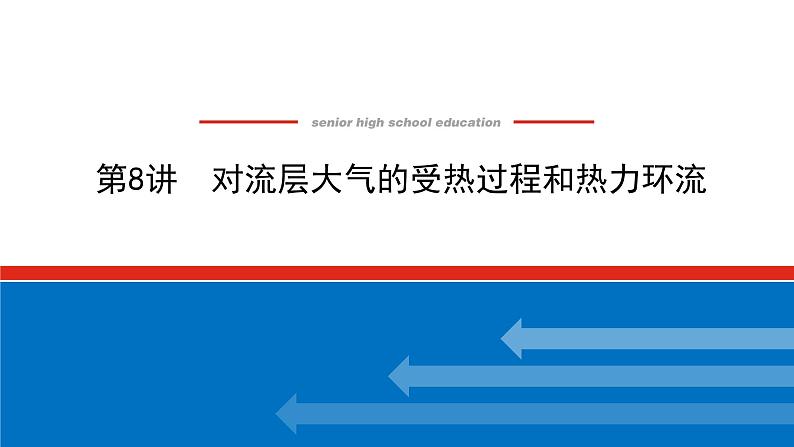 senior high school education

第8讲　对流层大气的受热过程和热力环流